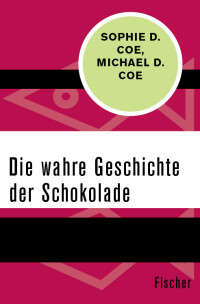 SOPHIE D. COE, MICHAEL D. COE

Die wahre Geschichte der Schokolade

Fischer